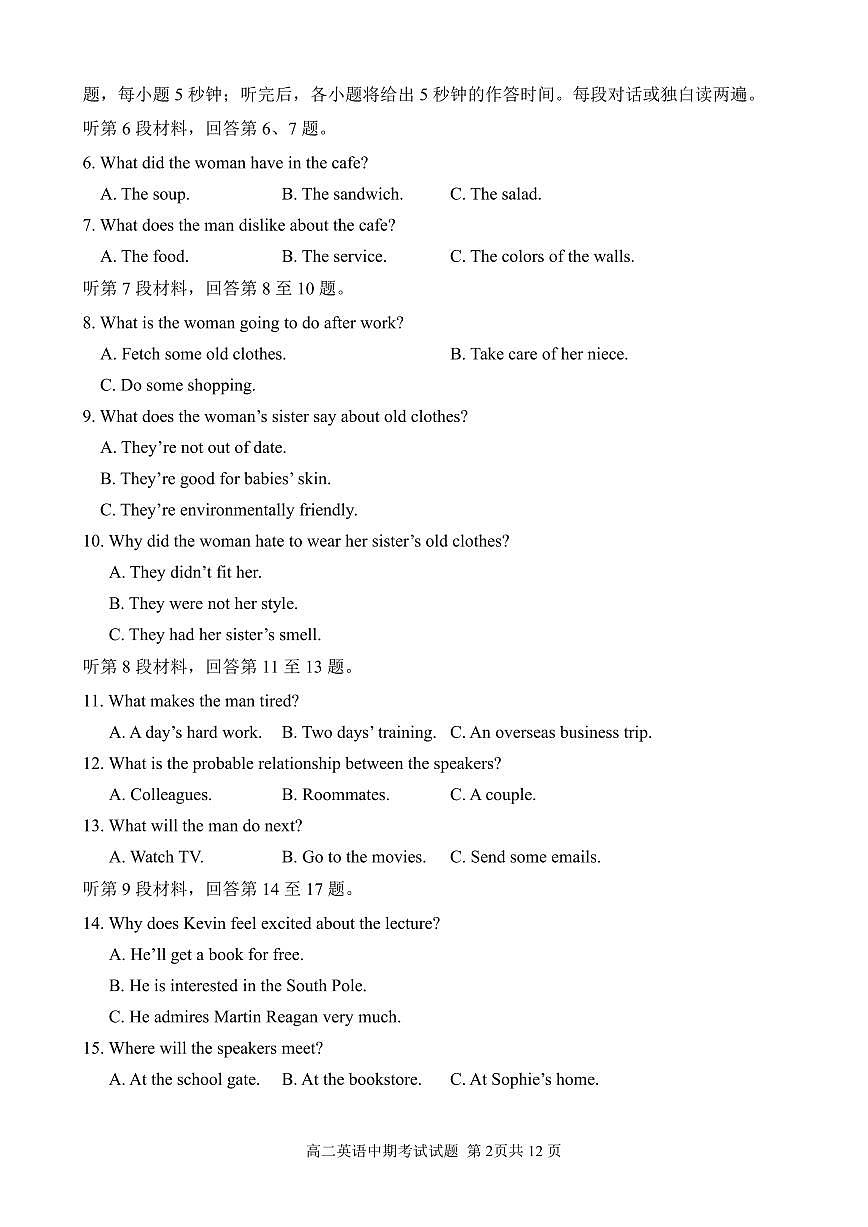 题，每小题 5 秒钟；听完后，各小题将给出 5 秒钟的作答时间。每段对话或独白读两遍。

听第 6 段材料，回答第 6、7 题。

6. What did the woman have in the cafe?

A. The soup. B. The sandwich. C. The salad.

7. What does the man dislike about the cafe?

A. The food. B. The service. C. The colors of the walls.

听第 7 段材料，回答第 8 至 10 题。

8. What is the woman going to do after work?

A. Fetch some old clothes. B. Take care of her niece.

C. Do some shopping.

9. What does the woman's sister say about old clothes?

A. They're not out of date.

B. They're good for babies' skin.

C. They're environmentally friendly.

10. Why did the woman hate to wear her sister's old clothes?

A. They didn't fit her.

B. They were not her style.

C. They had her sister's smell.

听第 8 段材料，回答第 11 至 13 题。

11. What makes the man tired?

A. A day's hard work. B. Two days' training. C. An overseas business trip.

12. What is the probable relationship between the speakers?

A. Colleagues. B. Roommates. C. A couple.

13. What will the man do next?

A. Watch TV. B. Go to the movies. C. Send some emails.

听第 9 段材料，回答第 14 至 17 题。

14. Why does Kevin feel excited about the lecture?

A. He'll get a book for free.

B. He is interested in the South Pole.

C. He admires Martin Reagan very much.

15. Where will the speakers meet?

A. At the school gate. B. At the bookstore. C. At Sophie's home.

高二英语中期考试试题 第 2页共 12 页